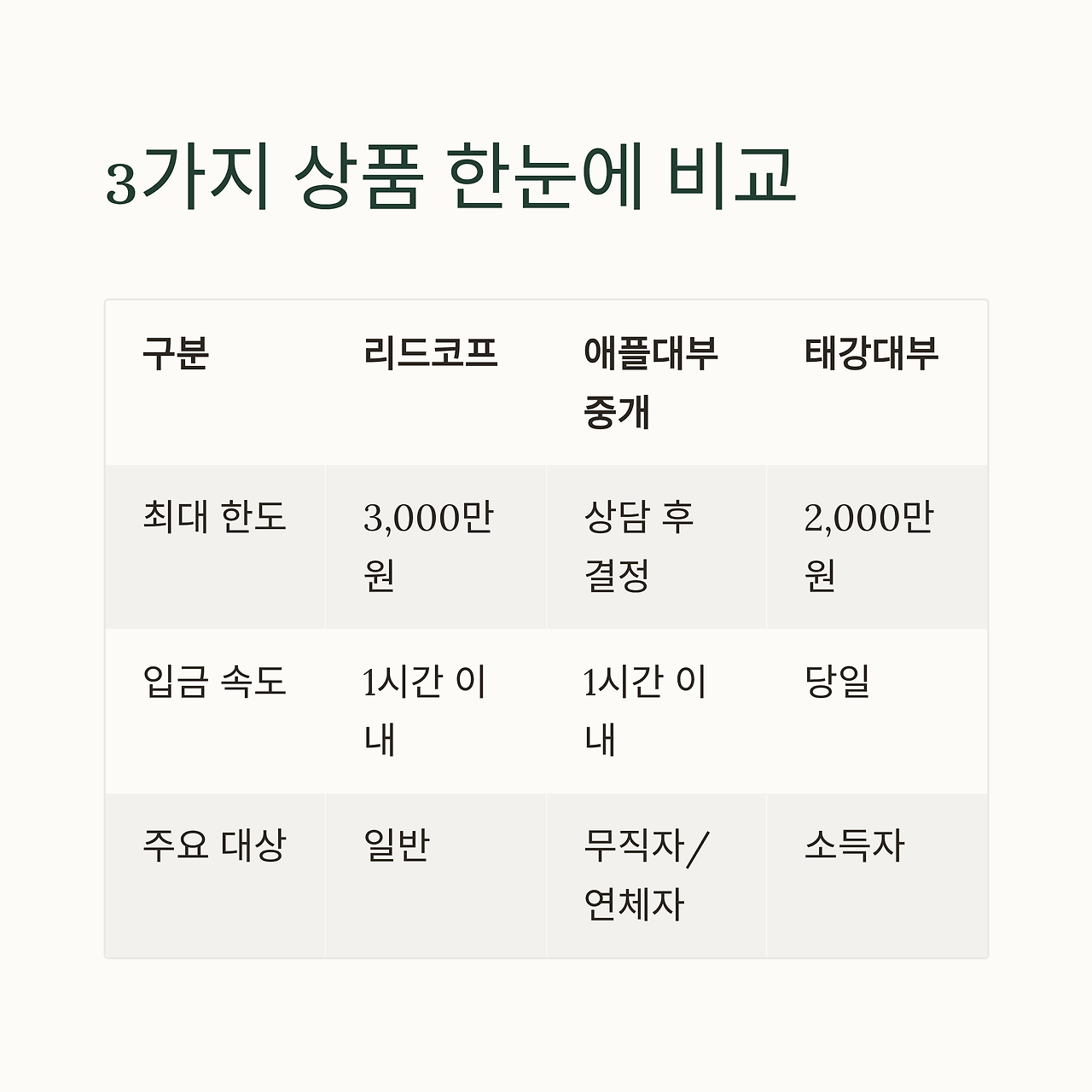 3가지 상품 한눈에 비교

| 구분 | 리드코프 | 애플대부중개 | 태강대부 |
|---|---|---|---|
| 최대 한도 | 3,000만원 | 상담 후 결정 | 2,000만원 |
| 입금 속도 | 1시간 이내 | 1시간 이내 | 당일 |
| 주요 대상 | 일반 | 무직자/연체자 | 소득자 |